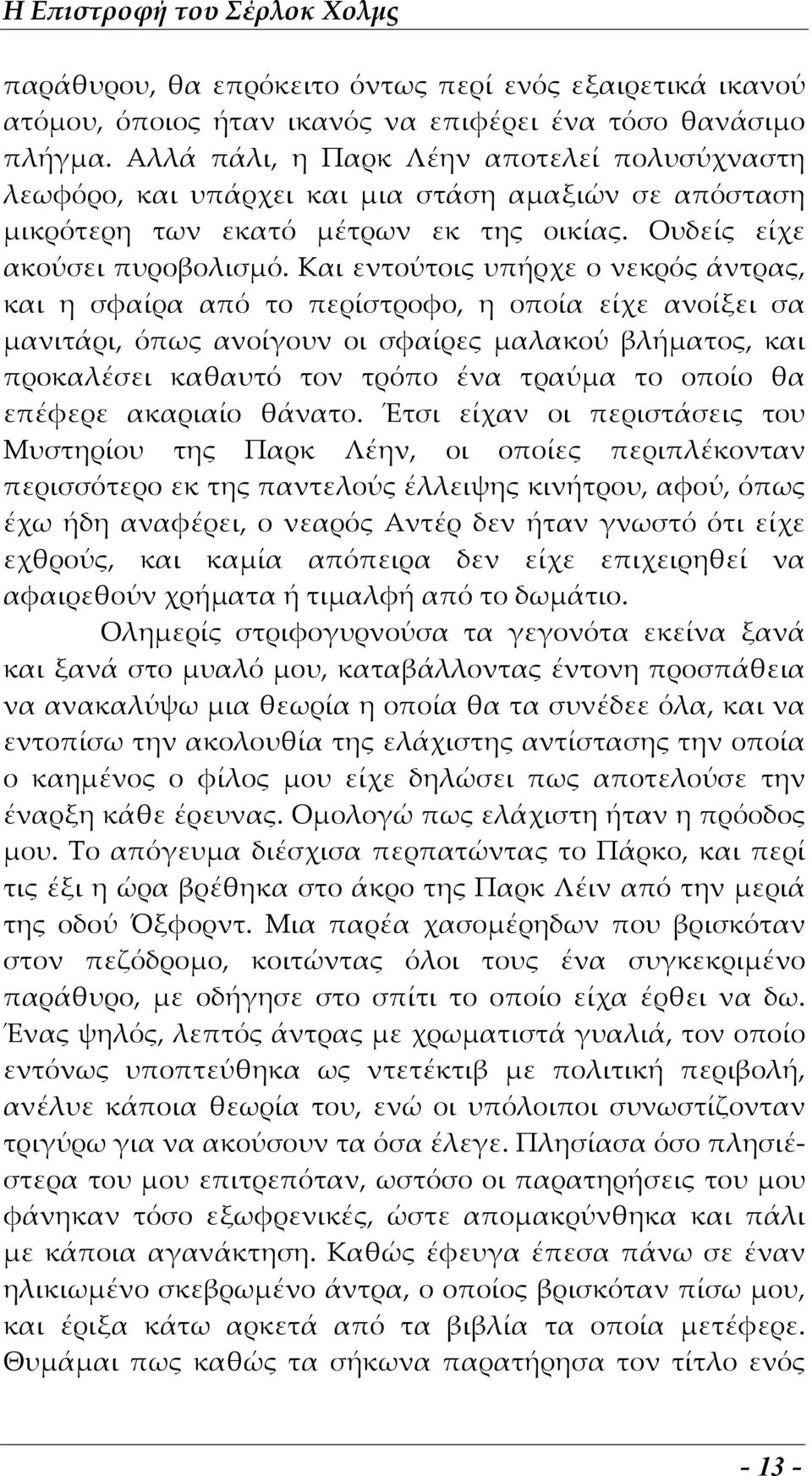 Η Επιστροφή του Σέρλοκ Χολμς

παράθυρου, θα επρόκειτο όντως περί ενός εξαιρετικά ικανού ατόμου, όποιος ήταν ικανός να επιφέρει ένα τόσο θανάσιμο πλήγμα. Αλλά πάλι, η Παρκ Λέην αποτελεί πολυσύχναστη λεωφόρο, και υπάρχει και μια στάση αμαξιών σε απόσταση μικρότερη των εκατό μέτρων εκ της οικίας. Ουδείς είχε ακούσει πυροβολισμό. Και εντούτοις υπήρχε ο νεκρός άντρας, και η σφαίρα από το περίστροφο, η οποία είχε ανοίξει σα μανιτάρι, όπως ανοίγουν οι σφαίρες μαλακού βλήματος, και προκαλέσει καθαυτό τον τρόπο ένα τραύμα το οποίο θα επέφερε ακαριαίο θάνατο. Έτσι είχαν οι περιστάσεις του Μυστηρίου της Παρκ Λέην, οι οποίες περιπλέκονταν περισσότερο εκ της παντελούς έλλειψης κινήτρου, αφού, όπως έχω ήδη αναφέρει, ο νεαρός Αντέρ δεν ήταν γνωστό ότι είχε εχθρούς, και καμία απόπειρα δεν είχε επιχειρηθεί να αφαιρεθούν χρήματα ή τιμαλφή από το δωμάτιο.

Ολημερίς στριφογυρνούσα τα γεγονότα εκείνα ξανά και ξανά στο μυαλό μου, καταβάλλοντας έντονη προσπάθεια να ανακαλύψω μια θεωρία η οποία θα τα συνέδεε όλα, και να εντοπίσω την ακολουθία της ελάχιστης αντίστασης την οποία ο καημένος ο φίλος μου είχε δηλώσει πως αποτελούσε την έναρξη κάθε έρευνας. Ομολογώ πως ελάχιστη ήταν η πρόοδος μου. Το απόγευμα διέσχισα περπατώντας το Πάρκο, και περί τις έξι η ώρα βρέθηκα στο άκρο της Παρκ Λέιν από την μεριά της οδού Όξφορντ. Μια παρέα χασομέρηδων που βρισκόταν στον πεζόδρομο, κοιτώντας όλοι τους ένα συγκεκριμένο παράθυρο, με οδήγησε στο σπίτι το οποίο είχα έρθει να δω. Ένας ψηλός, λεπτός άντρας με χρωματιστά γυαλιά, τον οποίο εντόνως υποπτεύθηκα ως ντετέκτιβ με πολιτική περιβολή, ανέλυε κάποια θεωρία του, ενώ οι υπόλοιποι συνωστίζονταν τριγύρω για να ακούσουν τα όσα έλεγε. Πλησίασα όσο πλησιέστερα του μου επιτρεπόταν, ωστόσο οι παρατηρήσεις του μου φάνηκαν τόσο εξωφρενικές, ώστε απομακρύνθηκα και πάλι με κάποια αγανάκτηση. Καθώς έφευγα έπεσα πάνω σε έναν ηλικιωμένο σκεβρωμένο άντρα, ο οποίος βρισκόταν πίσω μου, και έριξα κάτω αρκετά από τα βιβλία τα οποία μετέφερε. Θυμάμαι πως καθώς τα σήκωνα παρατήρησα τον τίτλο ενός

- 13 -